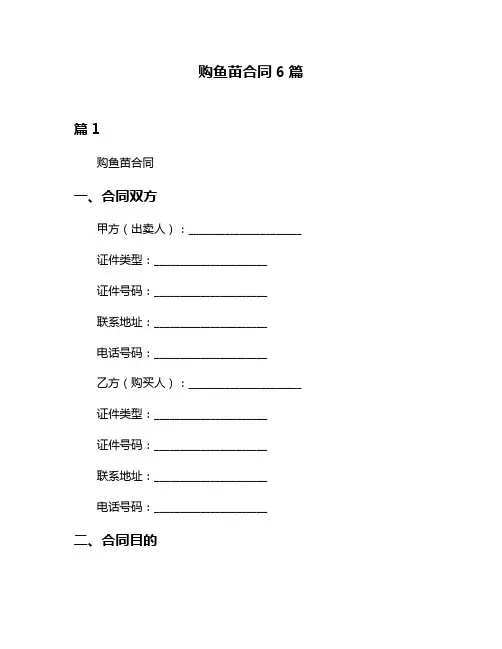 购鱼苗合同 6 篇

篇 1

购鱼苗合同

一、合同双方

甲方（出卖人）：____________________

证件类型：____________________

证件号码：____________________

联系地址：____________________

电话号码：____________________

乙方（购买人）：____________________

证件类型：____________________

证件号码：____________________

联系地址：____________________

电话号码：____________________

二、合同目的